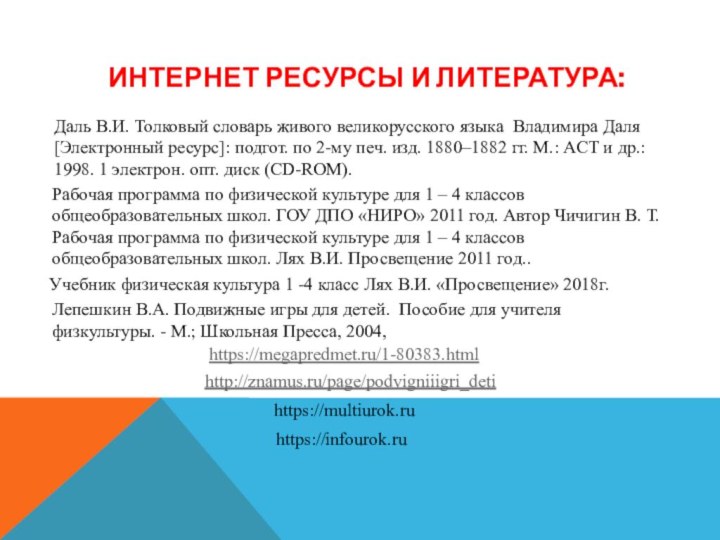 ИНТЕРНЕТ РЕСУРСЫ И ЛИТЕРАТУРА:

Даль В.И. Толковый словарь живого великорусского языка Владимира Даля [Электронный ресурс]: подгот. по 2-му печ. изд. 1880–1882 гг. М.: АСТ и др.: 1998. 1 электрон. опт. диск (CD-ROM).

Рабочая программа по физической культуре для 1 – 4 классов общеобразовательных школ. ГОУ ДПО «НИРО» 2011 год. Автор Чичигин В. Т.
Рабочая программа по физической культуре для 1 – 4 классов общеобразовательных школ. Лях В.И. Просвещение 2011 год..

Учебник физическая культура 1 -4 класс Лях В.И. «Просвещение» 2018г.

Лепешкин В.А. Подвижные игры для детей. Пособие для учителя физкультуры. - М.; Школьная Пресса, 2004,

https://megapredmet.ru/1-80383.html

http://znamus.ru/page/podvigniiigri_deti

https://multiurok.ru

https://infourok.ru